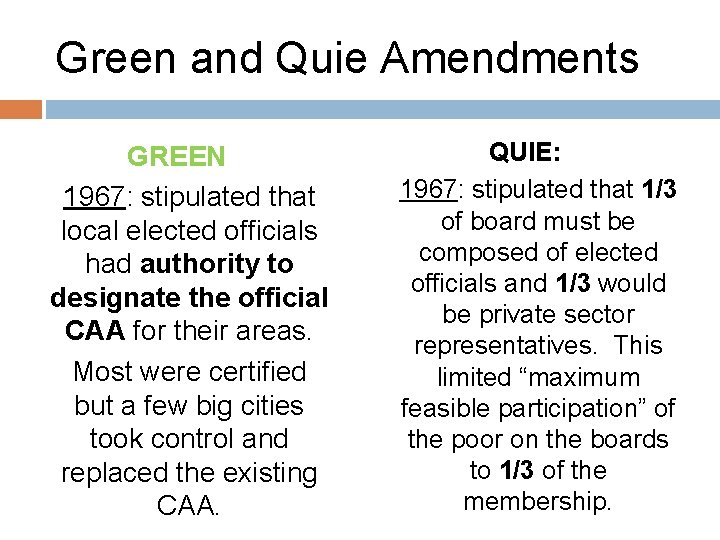 Green and Quie Amendments

GREEN

1967: stipulated that local elected officials had authority to designate the official CAA for their areas.

Most were certified but a few big cities took control and replaced the existing CAA.

QUIE:

1967: stipulated that 1/3 of board must be composed of elected officials and 1/3 would be private sector representatives. This limited “maximum feasible participation” of the poor on the boards to 1/3 of the membership.